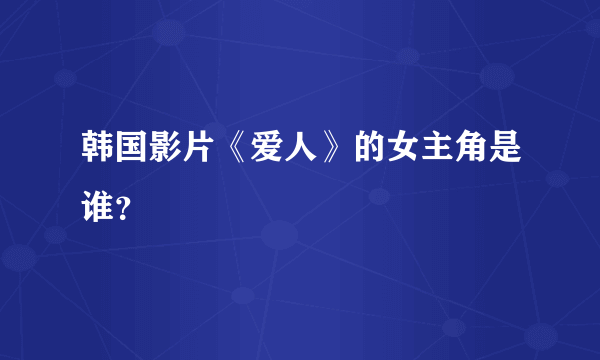 韩国影片《爱人》的女主角是谁?